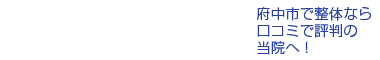 府中市で整体なら
口コミで評判の
当院へ！